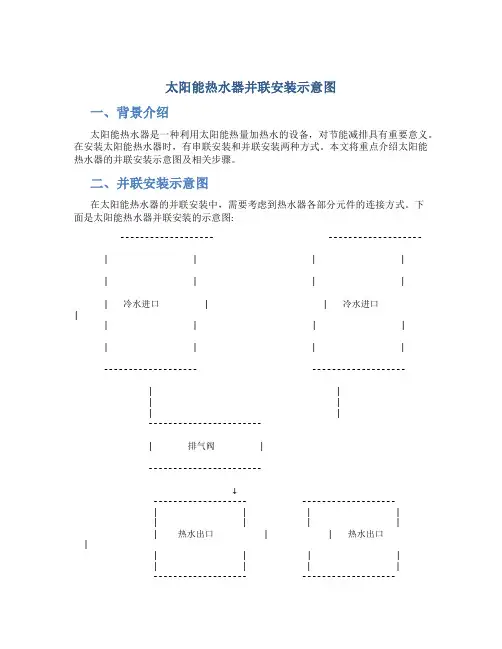 太阳能热水器并联安装示意图

一、背景介绍

太阳能热水器是一种利用太阳能热量加热水的设备，对节能减排具有重要意义。在安装太阳能热水器时，有串联安装和并联安装两种方式。本文将重点介绍太阳能热水器的并联安装示意图及相关步骤。

二、并联安装示意图

在太阳能热水器的并联安装中，需要考虑到热水器各部分元件的连接方式。下面是太阳能热水器并联安装的示意图：

冷水进口

冷水进口

排气阀

↓

热水出口

热水出口